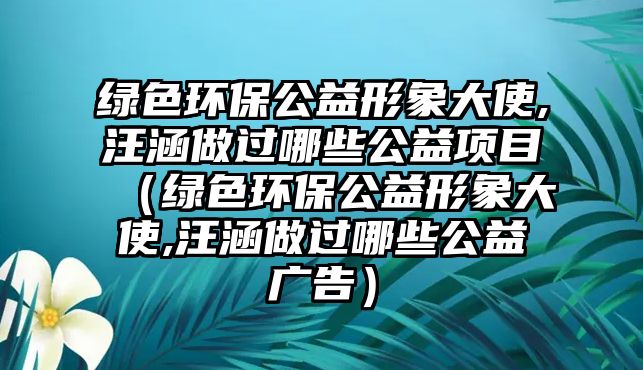 绿色环保公益形象大使,汪涵做过哪些公益项目（绿色环保公益形象大使,汪涵做过哪些公益广告）